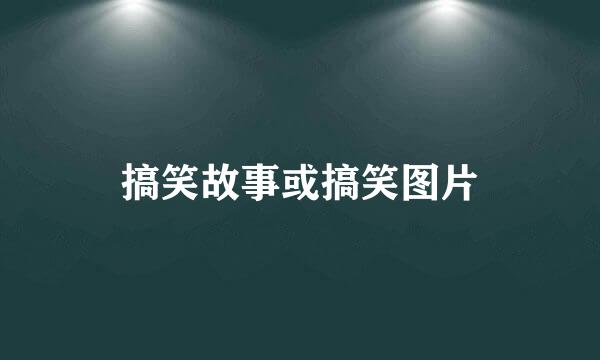 搞笑故事或搞笑图片